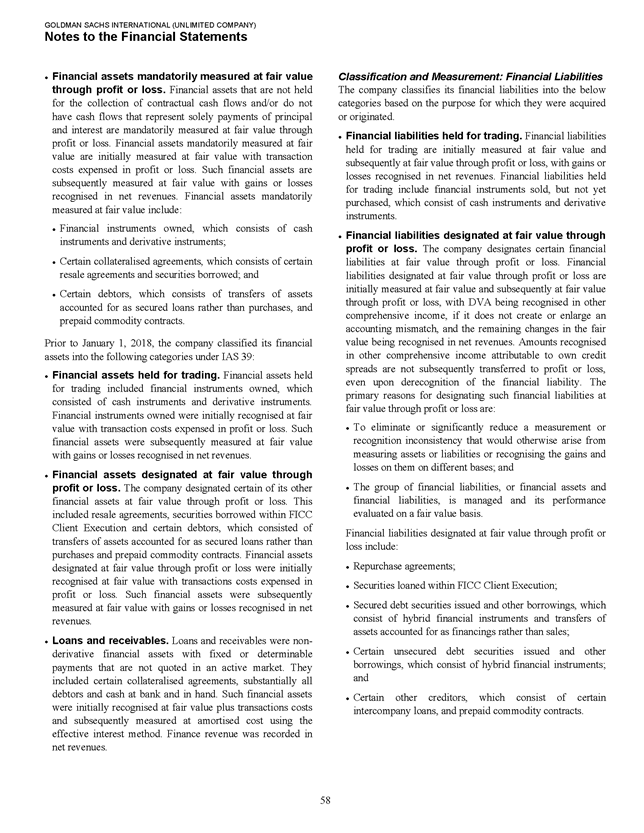 GOLDMAN SACHS INTERNATIONAL (UNLIMITED COMPANY)
Notes to the Financial Statements

• Financial assets mandatorily measured at fair value through profit or loss. Financial assets that are not held for the collection of contractual cash flows and/or do not have cash flows that represent solely payments of principal and interest are mandatorily measured at fair value through profit or loss. Financial assets mandatorily measured at fair value are initially measured at fair value with transaction costs expensed in profit or loss. Such financial assets are subsequently measured at fair value with gains or losses recognised in net revenues. Financial assets mandatorily measured at fair value include:

• Financial instruments owned, which consists of cash instruments and derivative instruments;

• Certain collateralised agreements, which consists of certain resale agreements and securities borrowed; and

• Certain debtors, which consists of transfers of assets accounted for as secured loans rather than purchases, and prepaid commodity contracts.

Prior to January 1, 2018, the company classified its financial assets into the following categories under IAS 39:

• Financial assets held for trading. Financial assets held for trading included financial instruments owned, which consisted of cash instruments and derivative instruments. Financial instruments owned were initially recognised at fair value with transaction costs expensed in profit or loss. Such financial assets were subsequently measured at fair value with gains or losses recognised in net revenues.

• Financial assets designated at fair value through profit or loss. The company designated certain of its other financial assets at fair value through profit or loss. This included resale agreements, securities borrowed within FICC Client Execution and certain debtors, which consisted of transfers of assets accounted for as secured loans rather than purchases and prepaid commodity contracts. Financial assets designated at fair value through profit or loss were initially recognised at fair value with transactions costs expensed in profit or loss. Such financial assets were subsequently measured at fair value with gains or losses recognised in net revenues.

• Loans and receivables. Loans and receivables were non-derivative financial assets with fixed or determinable payments that are not quoted in an active market. They included certain collateralised agreements, substantially all debtors and cash at bank and in hand. Such financial assets were initially recognised at fair value plus transactions costs and subsequently measured at amortised cost using the effective interest method. Finance revenue was recorded in net revenues.

Classification and Measurement: Financial Liabilities
The company classifies its financial liabilities into the below categories based on the purpose for which they were acquired or originated.

• Financial liabilities held for trading. Financial liabilities held for trading are initially measured at fair value and subsequently at fair value through profit or loss, with gains or losses recognised in net revenues. Financial liabilities held for trading include financial instruments sold, but not yet purchased, which consist of cash instruments and derivative instruments.

• Financial liabilities designated at fair value through profit or loss. The company designates certain financial liabilities at fair value through profit or loss. Financial liabilities designated at fair value through profit or loss are initially measured at fair value and subsequently at fair value through profit or loss, with DVA being recognised in other comprehensive income, if it does not create or enlarge an accounting mismatch, and the remaining changes in the fair value being recognised in net revenues. Amounts recognised in other comprehensive income attributable to own credit spreads are not subsequently transferred to profit or loss, even upon derecognition of the financial liability. The primary reasons for designating such financial liabilities at fair value through profit or loss are:

• To eliminate or significantly reduce a measurement or recognition inconsistency that would otherwise arise from measuring assets or liabilities or recognising the gains and losses on them on different bases; and

• The group of financial liabilities, or financial assets and financial liabilities, is managed and its performance evaluated on a fair value basis.

Financial liabilities designated at fair value through profit or loss include:

• Repurchase agreements;

• Securities loaned within FICC Client Execution;

• Secured debt securities issued and other borrowings, which consist of hybrid financial instruments and transfers of assets accounted for as financings rather than sales;

• Certain unsecured debt securities issued and other borrowings, which consist of hybrid financial instruments; and

• Certain other creditors, which consist of certain intercompany loans, and prepaid commodity contracts.

58